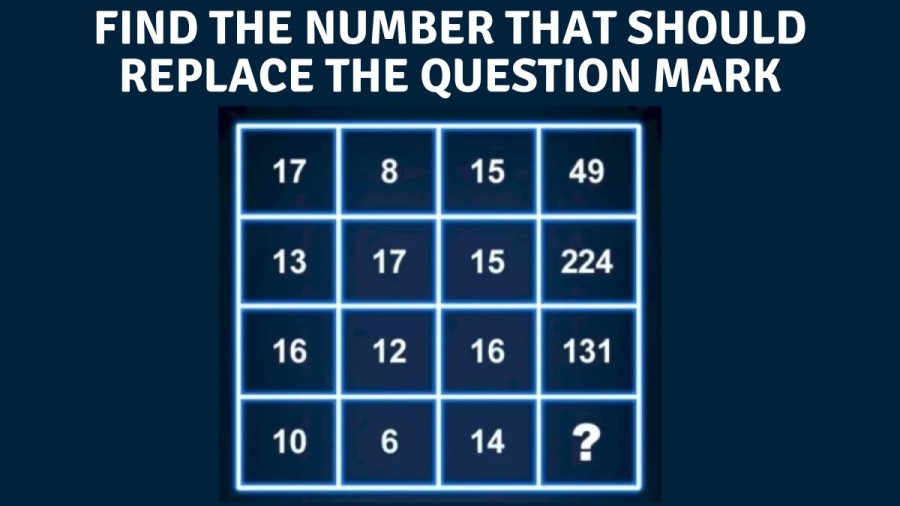 FIND THE NUMBER THAT SHOULD REPLACE THE QUESTION MARK

| 17 | 8 | 15 | 49 |
|---|---|---|---|
| 13 | 17 | 15 | 224 |
| 16 | 12 | 16 | 131 |
| 10 | 6 | 14 | ? |